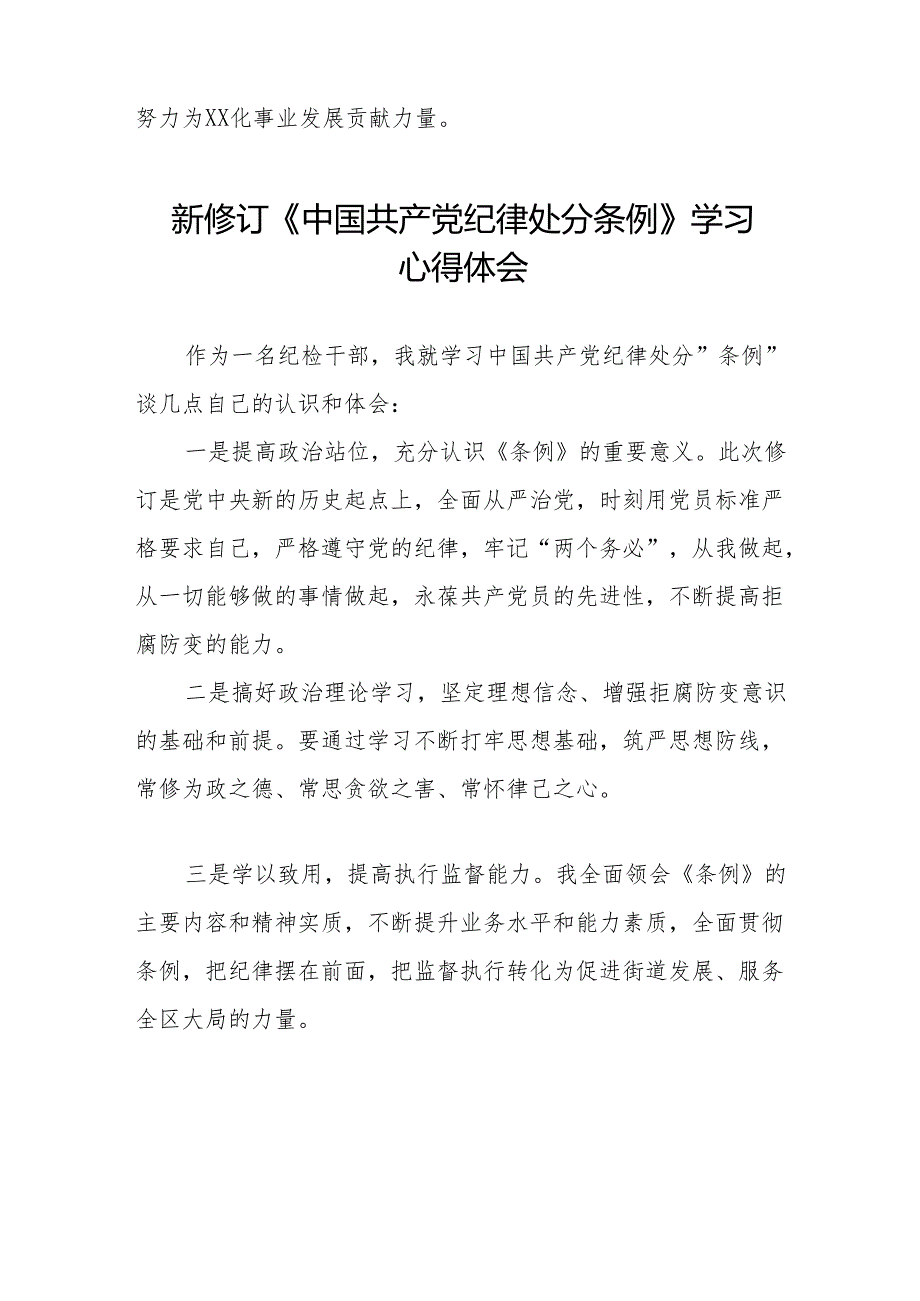 努力为XX化事业发展贡献力量。

新修订《中国共产党纪律处分条例》学习心得体会

作为一名纪检干部，我就学习中国共产党纪律处分”条例”谈几点自己的认识和体会：

一是提高政治站位，充分认识《条例》的重要意义。此次修订是党中央新的历史起点上，全面从严治党，时刻用党员标准严格要求自己，严格遵守党的纪律，牢记“两个务必”，从我做起，从一切能够做的事情做起，永葆共产党员的先进性，不断提高拒腐防变的能力。

二是搞好政治理论学习，坚定理想信念、增强拒腐防变意识的基础和前提。要通过学习不断打牢思想基础，筑严思想防线，常修为政之德、常思贪欲之害、常怀律己之心。

三是学以致用，提高执行监督能力。我全面领会《条例》的主要内容和精神实质，不断提升业务水平和能力素质，全面贯彻条例，把纪律摆在前面，把监督执行转化为促进街道发展、服务全区大局的力量。